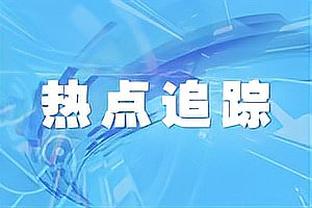 热点追踪